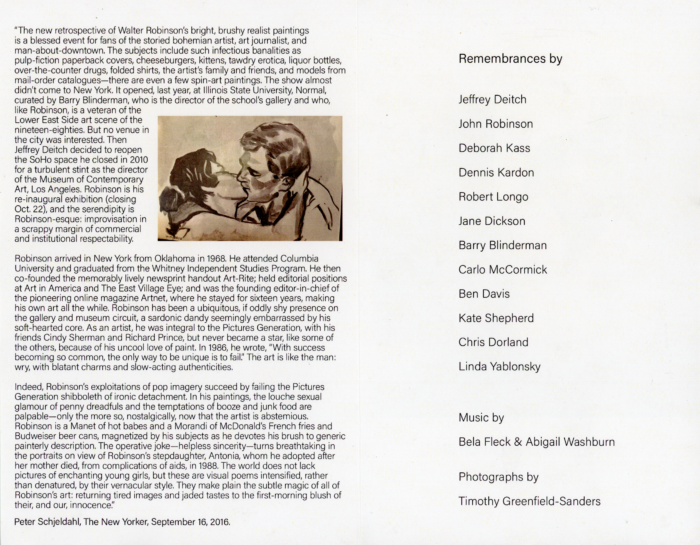 "The new retrospective of Walter Robinson's bright, brushy realist paintings is a blessed event for fans of the storied bohemian artist, art journalist, and man-about-downtown. The subjects include such infectious banalities as pulp-fiction paperback covers, cheeseburgers, kittens, tawdry erotica, liquor bottles, over-the-counter drugs, folded shirts, the artist's family and friends, and models from mail-order catalogues—there are even a few spin-art paintings. The show almost didn't come to New York. It opened, last year, at Illinois State University, Normal, curated by Barry Blinderman, who is the director of the school's gallery and who, like Robinson, is a veteran of the Lower East Side art scene of the nineteen-eighties. But no venue in the city was interested. Then Jeffrey Deitch decided to reopen the SoHo space he closed in 2010 for a turbulent stint as the director of the Museum of Contemporary Art, Los Angeles. Robinson is his re-inaugural exhibition (closing Oct. 22), and the serendipity is Robinson-esque: improvisation in a scrappy margin of commercial and institutional respectability.

Robinson arrived in New York from Oklahoma in 1968. He attended Columbia University and graduated from the Whitney Independent Studies Program. He then co-founded the memorably lively newsprint handout Art-Rite; held editorial positions at Art in America and The East Village Eye; and was the founding editor-in-chief of the pioneering online magazine Artnet, where he stayed for sixteen years, making his own art all the while. Robinson has been a ubiquitous, if oddly shy presence on the gallery and museum circuit, a sardonic dandy seemingly embarrassed by his soft-hearted core. As an artist, he was integral to the Pictures Generation, with his friends Cindy Sherman and Richard Prince, but never became a star, like some of the others, because of his uncool love of paint. In 1986, he wrote, "With success becoming so common, the only way to be unique is to fail." The art is like the man: wry, with blatant charms and slow-acting authenticities.

Indeed, Robinson's exploitations of pop imagery succeed by failing the Pictures Generation shibboleth of ironic detachment. In his paintings, the louche sexual glamour of penny dreadfuls and the temptations of booze and junk food are palpable—only the more so, nostalgically, now that the artist is abstemious. Robinson is a Manet of hot babes and a Morandi of McDonald's French fries and Budweiser beer cans, magnetized by his subjects as he devotes his brush to generic painterly description. The operative joke—helpless sincerity—turns breathtaking in the portraits on view of Robinson's stepdaughter, Antonia, whom he adopted after her mother died, from complications of aids, in 1988. The world does not lack pictures of enchanting young girls, but these are visual poems intensified, rather than denatured, by their vernacular style. They make plain the subtle magic of all of Robinson's art: returning tired images and jaded tastes to the first-morning blush of their, and our, innocence."

Peter Schjeldahl, The New Yorker, September 16, 2016.

Remembrances by

Jeffrey Deitch

John Robinson

Deborah Kass

Dennis Kardon

Robert Longo

Jane Dickson

Barry Blinderman

Carlo McCormick

Ben Davis

Kate Shepherd

Chris Dorland

Linda Yablonsky

Music by

Bela Fleck & Abigail Washburn

Photographs by

Timothy Greenfield-Sanders